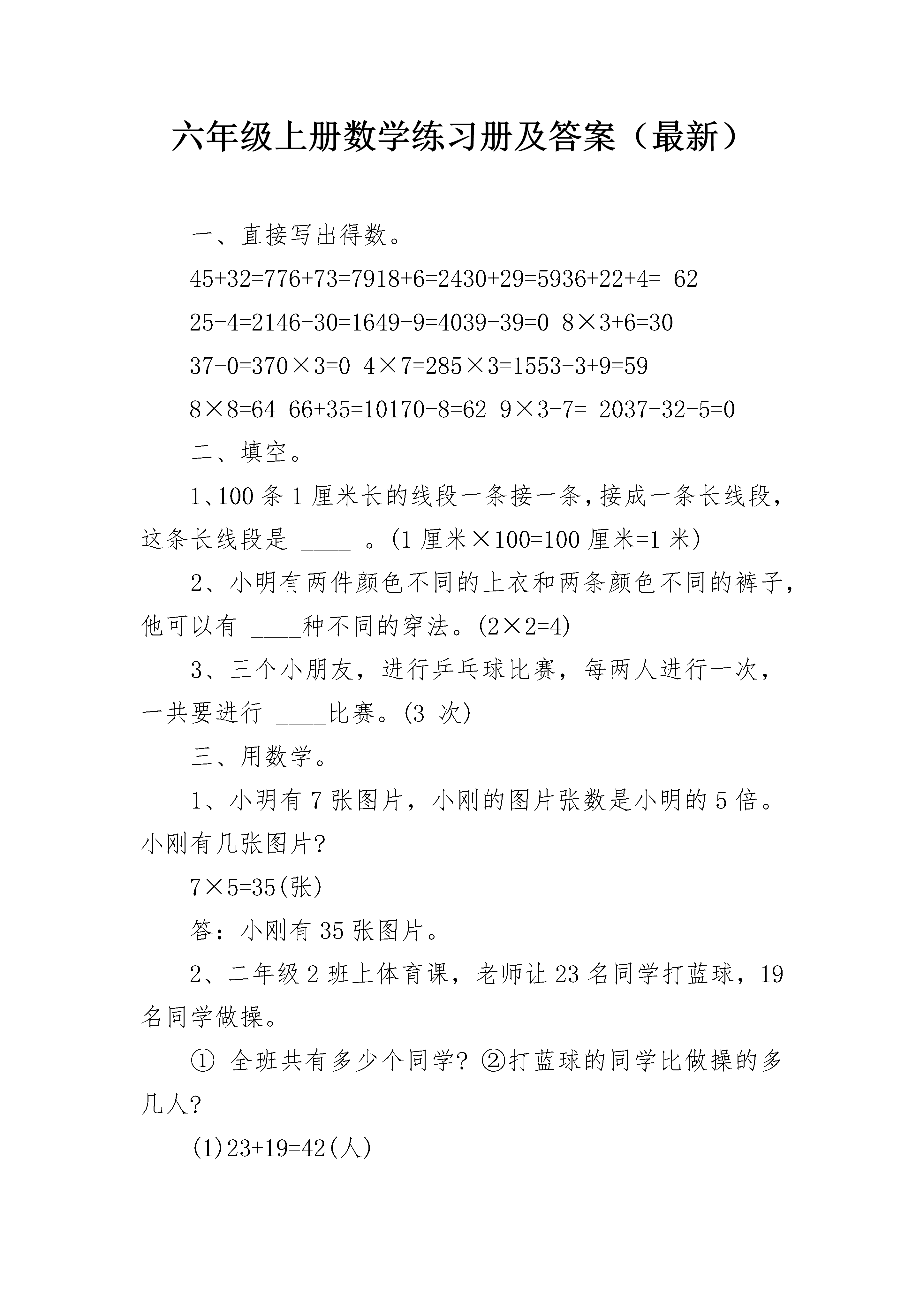 六年级上册数学练习册及答案（最新）

一、直接写出得数。

45+32=776+73=7918+6=2430+29=5936+22+4= 62

25-4=2146-30=1649-9=4039-39=0 8×3+6=30

37-0=370×3=0 4×7=285×3=1553-3+9=59

8×8=64 66+35=10170-8=62 9×3-7= 2037-32-5=0

二、填空。

1、100 条 1 厘米长的线段一条接一条，接成一条长线段，这条长线段是 ____ 。(1 厘米×100=100 厘米=1 米)

2、小明有两件颜色不同的上衣和两条颜色不同的裤子，他可以有 ____种不同的穿法。(2×2=4)

3、三个小朋友，进行乒乓球比赛，每两人进行一次，一共要进行 ____比赛。(3 次)

三、用数学。

1、小明有 7 张图片，小刚的图片张数是小明的 5 倍。小刚有几张图片?

7×5=35(张)

答：小刚有 35 张图片。

2、二年级 2 班上体育课，老师让 23 名同学打蓝球，19 名同学做操。

① 全班共有多少个同学? ②打蓝球的同学比做操的多几人?

(1)23+19=42(人)